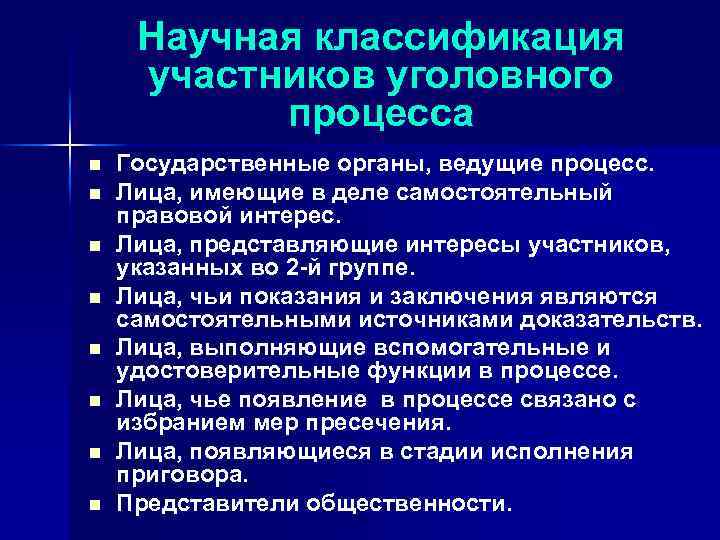 Научная классификация участников уголовного процесса

- Государственные органы, ведущие процесс.
- Лица, имеющие в деле самостоятельный правовой интерес.
- Лица, представляющие интересы участников, указанных во 2-й группе.
- Лица, чьи показания и заключения являются самостоятельными источниками доказательств.
- Лица, выполняющие вспомогательные и удостоверительные функции в процессе.
- Лица, чье появление в процессе связано с избранием мер пресечения.
- Лица, появляющиеся в стадии исполнения приговора.
- Представители общественности.